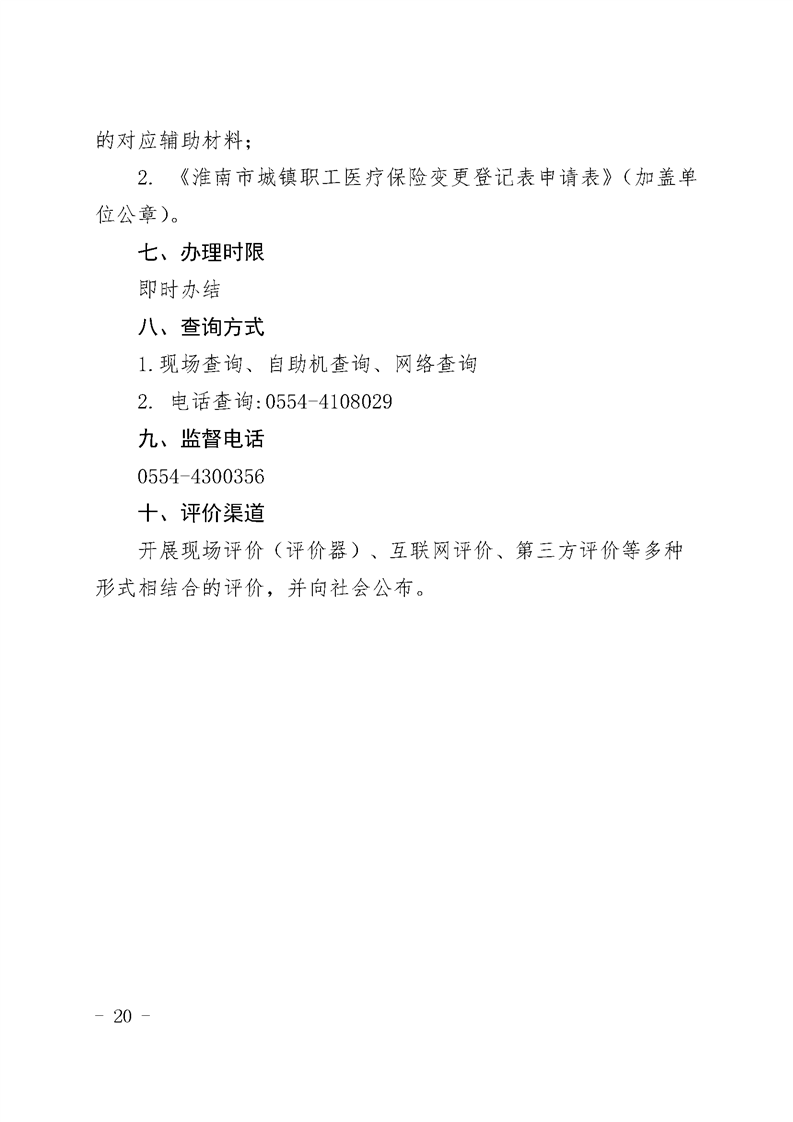 的对应辅助材料；

2. 《淮南市城镇职工医疗保险变更登记表申请表》（加盖单位公章）。

七、办理时限

即时办结

八、查询方式

1.现场查询、自助机查询、网络查询

2. 电话查询:0554-4108029

九、监督电话

0554-4300356

十、评价渠道

开展现场评价（评价器）、互联网评价、第三方评价等多种形式相结合的评价，并向社会公布。

- 20 -